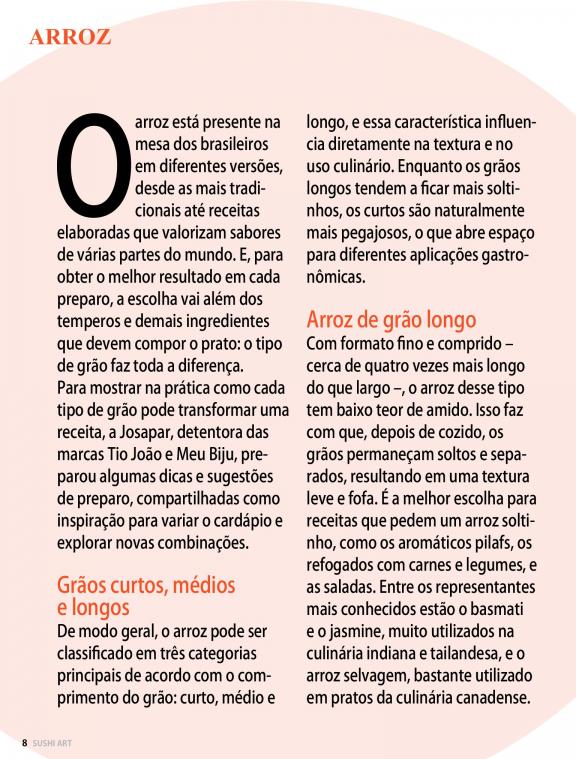 ARROZ

O arroz está presente na mesa dos brasileiros em diferentes versões, desde as mais tradicionais até receitas elaboradas que valorizam sabores de várias partes do mundo. E, para obter o melhor resultado em cada preparo, a escolha vai além dos temperos e demais ingredientes que devem compor o prato: o tipo de grão faz toda a diferença.
Para mostrar na prática como cada tipo de grão pode transformar uma receita, a Josapar, detentora das marcas Tio João e Meu Biju, preparou algumas dicas e sugestões de preparo, compartilhadas como inspiração para variar o cardápio e explorar novas combinações.

Grãos curtos, médios e longos
De modo geral, o arroz pode ser classificado em três categorias principais de acordo com o comprimento do grão: curto, médio e longo, e essa característica influencia diretamente na textura e no uso culinário. Enquanto os grãos longos tendem a ficar mais soltinhos, os curtos são naturalmente mais pegajosos, o que abre espaço para diferentes aplicações gastronômicas.

Arroz de grão longo
Com formato fino e comprido – cerca de quatro vezes mais longo do que largo –, o arroz desse tipo tem baixo teor de amido. Isso faz com que, depois de cozido, os grãos permaneçam soltos e separados, resultando em uma textura leve e fofa. É a melhor escolha para receitas que pedem um arroz soltinho, como os aromáticos pilafs, os refogados com carnes e legumes, e as saladas. Entre os representantes mais conhecidos estão o basmati e o jasmine, muito utilizados na culinária indiana e tailandesa, e o arroz selvagem, bastante utilizado em pratos da culinária canadense.

8 SUSHI ART